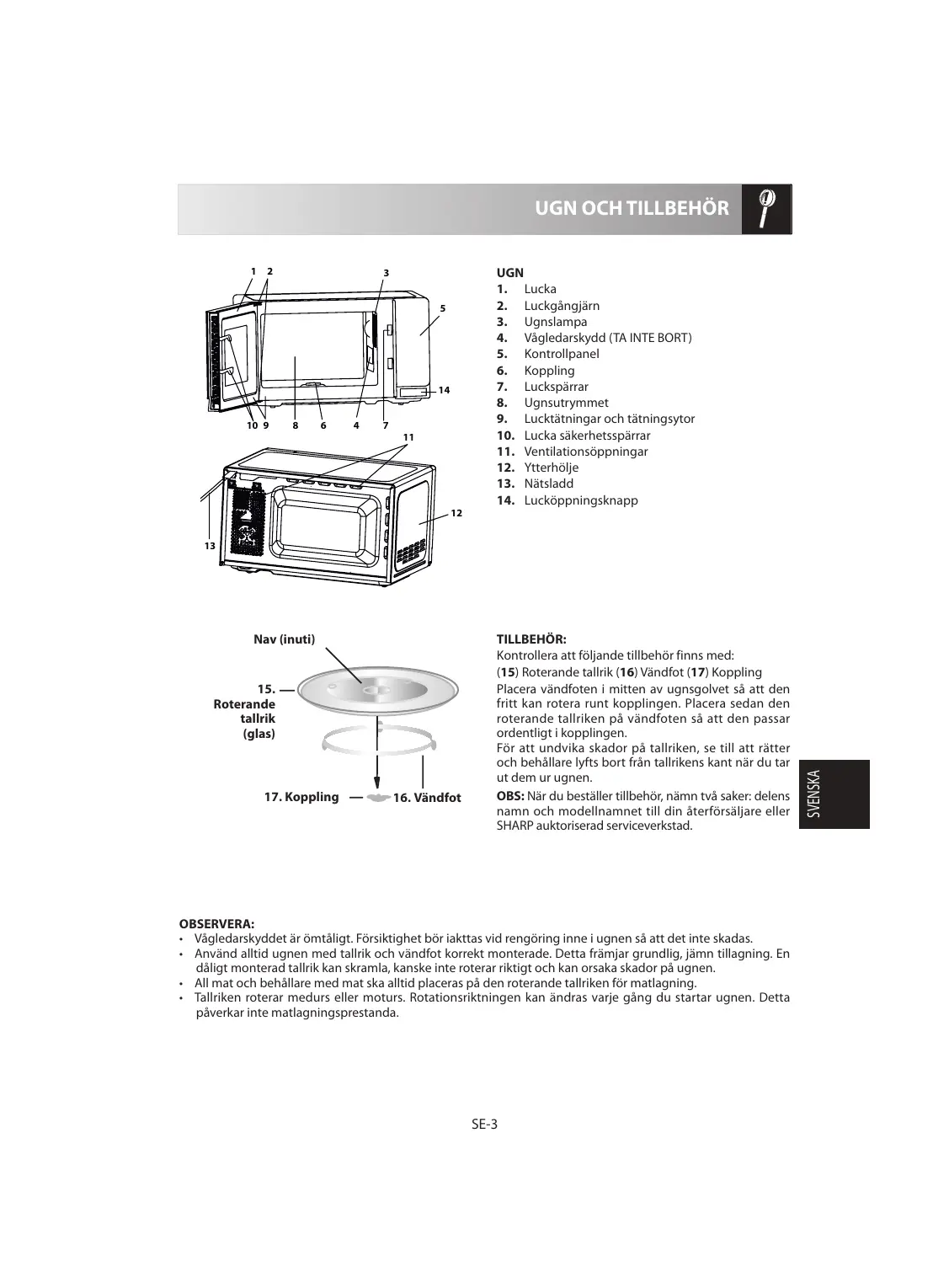 UGN OCH TILLBEHÖR

1 2 3 5 14 10 9 8 6 4 7 11 12 13

UGN
1. Lucka
2. Luckgångjärn
3. Ugnslampa
4. Vågledarskydd (TA INTE BORT)
5. Kontrollpanel
6. Koppling
7. Luckspärrar
8. Ugnsutrymmet
9. Lucktätningar och tätningsytor
10. Lucka säkerhetsspärrar
11. Ventilationsöppningar
12. Ytterhölje
13. Nätsladd
14. Lucköppningsknapp

Nav (inuti)

15. Roterande tallrik (glas)

17. Koppling

16. Vändfot

TILLBEHÖR:
Kontrollera att följande tillbehör finns med:
(15) Roterande tallrik (16) Vändfot (17) Koppling
Placera vändfoten i mitten av ugnsgolvet så att den fritt kan rotera runt kopplingen. Placera sedan den roterande tallriken på vändfoten så att den passar ordentligt i kopplingen.
För att undvika skador på tallriken, se till att rätter och behållare lyfts bort från tallrikens kant när du tar ut dem ur ugnen.
OBS: När du beställer tillbehör, nämn två saker: delens namn och modellnamnet till din återförsäljare eller SHARP auktoriserad serviceverkstad.

SVENSKA

OBSERVERA:
• Vågledarskyddet är ömtåligt. Försiktighet bör iakttas vid rengöring inne i ugnen så att det inte skadas.
• Använd alltid ugnen med tallrik och vändfot korrekt monterade. Detta främjar grundlig, jämn tillagning. En dåligt monterad tallrik kan skramla, kanske inte roterar riktigt och kan orsaka skador på ugnen.
• All mat och behållare med mat ska alltid placeras på den roterande tallriken för matlagning.
• Tallriken roterar medurs eller moturs. Rotationsriktningen kan ändras varje gång du startar ugnen. Detta påverkar inte matlagningsprestanda.

SE-3